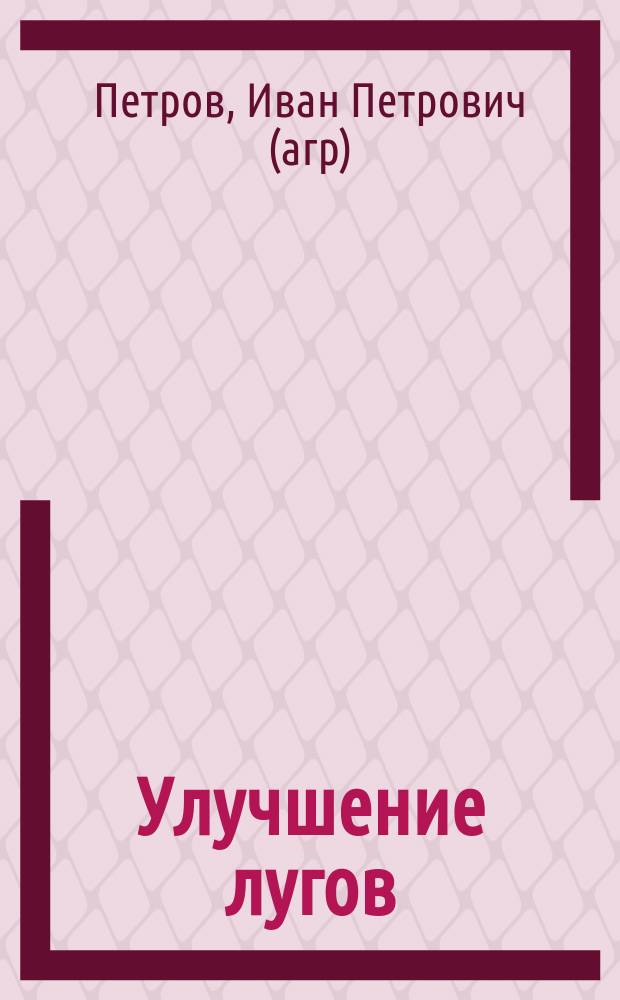 Петров, Иван Петрович (агр)

Улучшение лугов